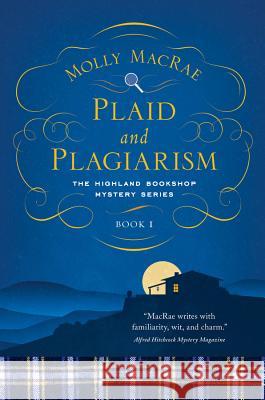 MOLLY MACRAE

PLAID and PLAGIARISM

THE HIGHLAND BOOKSHOP MYSTERY SERIES

BOOK 1

"MacRae writes with familiarity, wit, and charm."
Alfred Hitchcock Mystery Magazine

Kraina Książek